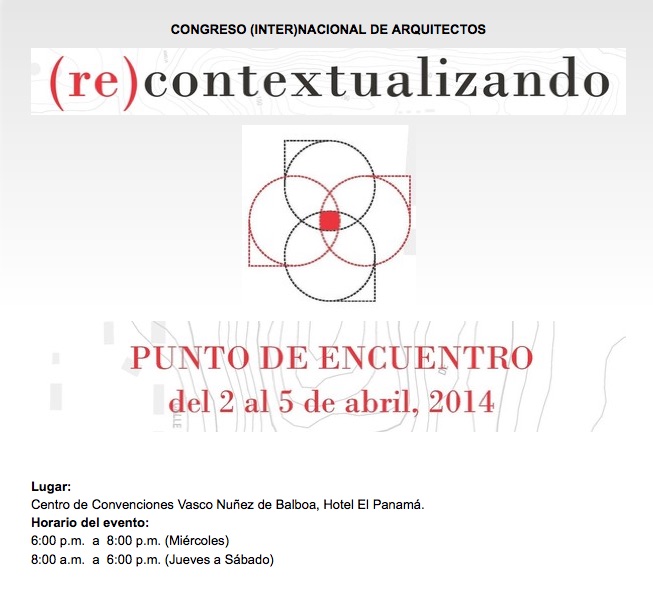 CONGRESO (INTER)NACIONAL DE ARQUITECTOS

(re)contextualizando

PUNTO DE ENCUENTRO
del 2 al 5 de abril, 2014

Lugar:
Centro de Convenciones Vasco Nuñez de Balboa, Hotel El Panamá.
Horario del evento:
6:00 p.m. a 8:00 p.m. (Miércoles)
8:00 a.m. a 6:00 p.m. (Jueves a Sábado)